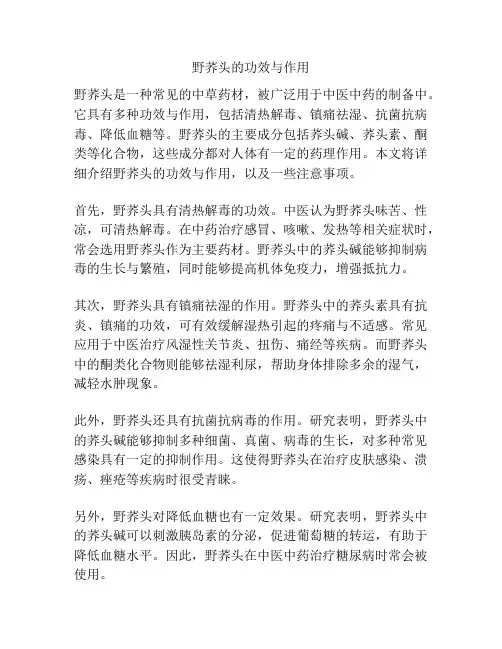 野荞头的功效与作用

野荞头是一种常见的中草药材，被广泛用于中医中药的制备中。它具有多种功效与作用，包括清热解毒、镇痛祛湿、抗菌抗病毒、降低血糖等。野荞头的主要成分包括荞头碱、荞头素、酮类等化合物，这些成分都对人体有一定的药理作用。本文将详细介绍野荞头的功效与作用，以及一些注意事项。

首先，野荞头具有清热解毒的功效。中医认为野荞头味苦、性凉，可清热解毒。在中药治疗感冒、咳嗽、发热等相关症状时，常会选用野荞头作为主要药材。野荞头中的荞头碱能够抑制病毒的生长与繁殖，同时能够提高机体免疫力，增强抵抗力。

其次，野荞头具有镇痛祛湿的作用。野荞头中的荞头素具有抗炎、镇痛的功效，可有效缓解湿热引起的疼痛与不适感。常见应用于中医治疗风湿性关节炎、扭伤、痛经等疾病。而野荞头中的酮类化合物则能够祛湿利尿，帮助身体排除多余的湿气，减轻水肿现象。

此外，野荞头还具有抗菌抗病毒的作用。研究表明，野荞头中的荞头碱能够抑制多种细菌、真菌、病毒的生长，对多种常见感染具有一定的抑制作用。这使得野荞头在治疗皮肤感染、溃疡、痤疮等疾病时很受青睐。

另外，野荞头对降低血糖也有一定效果。研究表明，野荞头中的荞头碱可以刺激胰岛素的分泌，促进葡萄糖的转运，有助于降低血糖水平。因此，野荞头在中医中药治疗糖尿病时常会被使用。